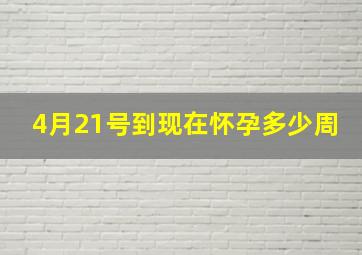 4月21号到现在怀孕多少周